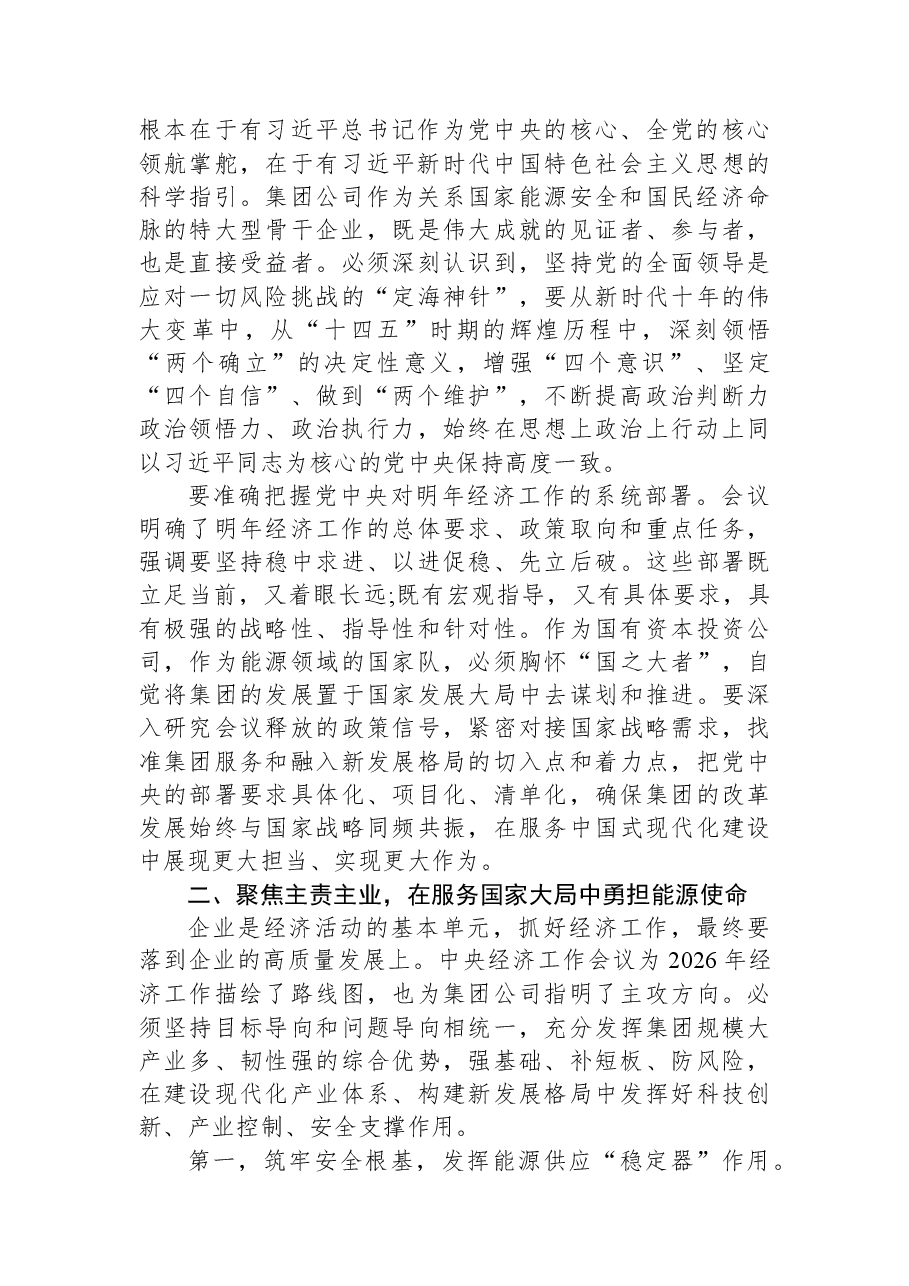 根本在于有习近平总书记作为党中央的核心、全党的核心领航掌舵，在于有习近平新时代中国特色社会主义思想的科学指引。集团公司作为关系国家能源安全和国民经济命脉的特大型骨干企业，既是伟大成就的见证者、参与者，也是直接受益者。必须深刻认识到，坚持党的全面领导是应对一切风险挑战的“定海神针”，要从新时代十年的伟大变革中，从“十四五”时期的辉煌历程中，深刻领悟“两个确立”的决定性意义，增强“四个意识”、坚定“四个自信”、做到“两个维护”，不断提高政治判断力政治领悟力、政治执行力，始终在思想上政治上行动上同以习近平同志为核心的党中央保持高度一致。

要准确把握党中央对明年经济工作的系统部署。会议明确了明年经济工作的总体要求、政策取向和重点任务，强调要坚持稳中求进、以进促稳、先立后破。这些部署既立足当前，又着眼长远;既有宏观指导，又有具体要求，具有极强的战略性、指导性和针对性。作为国有资本投资公司，作为能源领域的国家队，必须胸怀“国之大者”，自觉将集团的发展置于国家发展大局中去谋划和推进。要深入研究会议释放的政策信号，紧密对接国家战略需求，找准集团服务和融入新发展格局的切入点和着力点，把党中央的部署要求具体化、项目化、清单化，确保集团的改革发展始终与国家战略同频共振，在服务中国式现代化建设中展现更大担当、实现更大作为。

二、聚焦主责主业，在服务国家大局中勇担能源使命

企业是经济活动的基本单元，抓好经济工作，最终要落到企业的高质量发展上。中央经济工作会议为2026年经济工作描绘了路线图，也为集团公司指明了主攻方向。必须坚持目标导向和问题导向相统一，充分发挥集团规模大产业多、韧性强的综合优势，强基础、补短板、防风险，在建设现代化产业体系、构建新发展格局中发挥好科技创新、产业控制、安全支撑作用。

第一，筑牢安全根基，发挥能源供应“稳定器”作用。